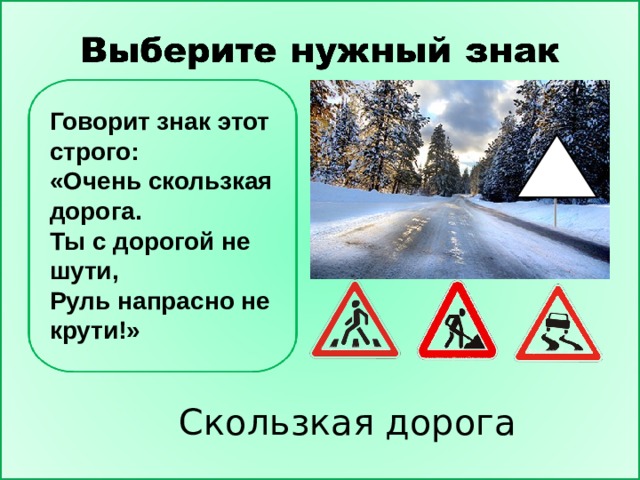 Выберите нужный знак

Говорит знак этот строго:
«Очень скользкая дорога.
Ты с дорогой не шути,
Руль напрасно не крути!»

Скользкая дорога